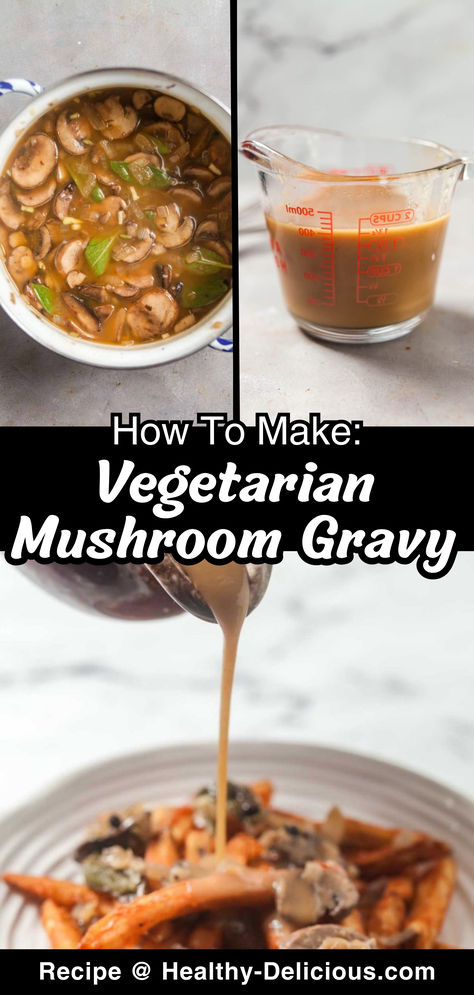 500ml
400
2 CUPS

How To Make:
Vegetarian Mushroom Gravy

Recipe @ Healthy-Delicious.com